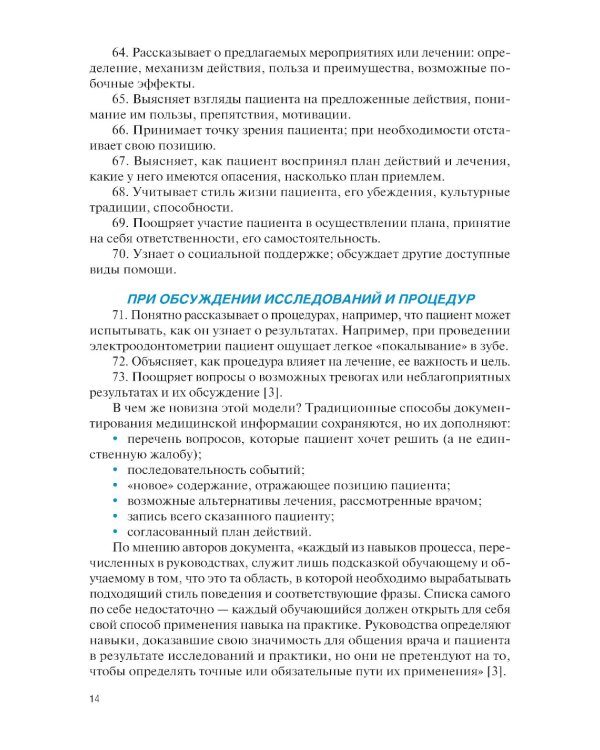 64. Рассказывает о предлагаемых мероприятиях или лечении: определение, механизм действия, польза и преимущества, возможные побочные эффекты.

65. Выясняет взгляды пациента на предложенные действия, понимание им пользы, препятствия, мотивации.

66. Принимает точку зрения пациента; при необходимости отстаивает свою позицию.

67. Выясняет, как пациент воспринял план действий и лечения, какие у него имеются опасения, насколько план приемлем.

68. Учитывает стиль жизни пациента, его убеждения, культурные традиции, способности.

69. Поощряет участие пациента в осуществлении плана, принятие на себя ответственности, его самостоятельность.

70. Узнает о социальной поддержке; обсуждает другие доступные виды помощи.

ПРИ ОБСУЖДЕНИИ ИССЛЕДОВАНИЙ И ПРОЦЕДУР

71. Понятно рассказывает о процедурах, например, что пациент может испытывать, как он узнает о результатах. Например, при проведении электроодонтометрии пациент ощущает легкое «покалывание» в зубе.

72. Объясняет, как процедура влияет на лечение, ее важность и цель.

73. Поощряет вопросы о возможных тревогах или неблагоприятных результатах и их обсуждение [3].

В чем же новизна этой модели? Традиционные способы документирования медицинской информации сохраняются, но их дополняют:

• перечень вопросов, которые пациент хочет решить (а не единственную жалобу);
• последовательность событий;
• «новое» содержание, отражающее позицию пациента;
• возможные альтернативы лечения, рассмотренные врачом;
• запись всего сказанного пациенту;
• согласованный план действий.

По мнению авторов документа, «каждый из навыков процесса, перечисленных в руководствах, служит лишь подсказкой обучающему и обучаемому в том, что это та область, в которой необходимо вырабатывать подходящий стиль поведения и соответствующие фразы. Списка самого по себе недостаточно — каждый обучающийся должен открыть для себя свой способ применения навыка на практике. Руководства определяют навыки, доказавшие свою значимость для общения врача и пациента в результате исследований и практики, но они не претендуют на то, чтобы определять точные или обязательные пути их применения» [3].

14